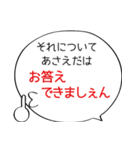 それについて
あさえだは
お答え
できましぇん